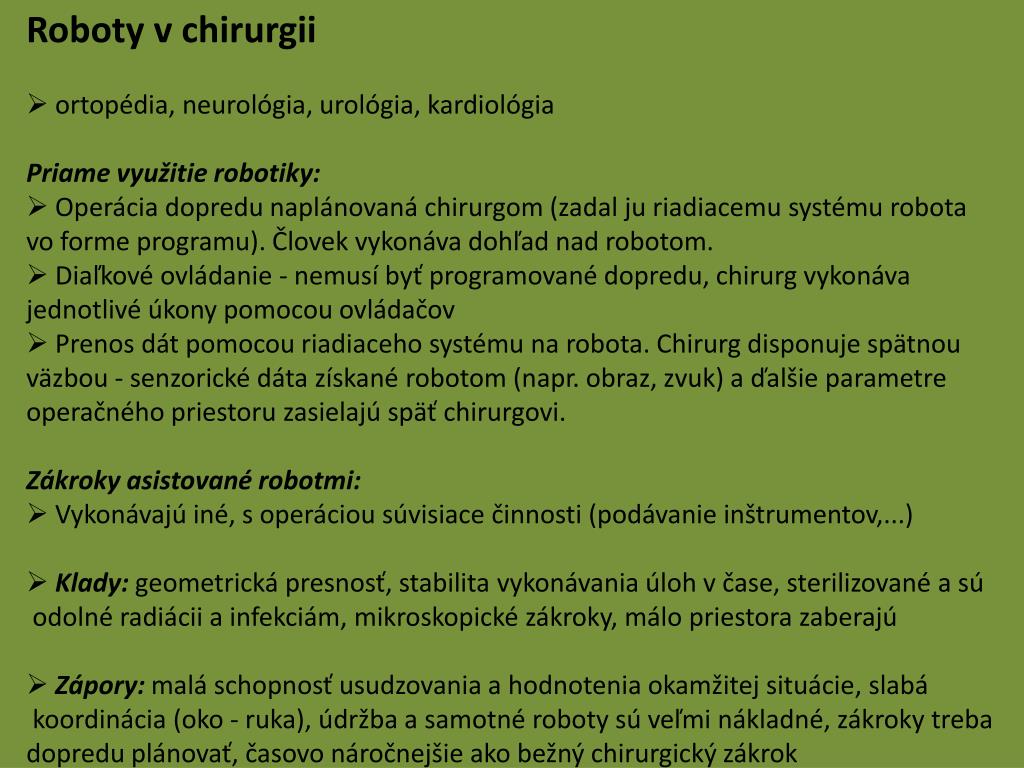 Roboty v chirurgii

➢ ortopédia, neurológia, urológia, kardiológia

Priame využitie robotiky:
➢ Operácia dopredu naplánovaná chirurgom (zadal ju riadiacemu systému robota vo forme programu). Človek vykonáva dohľad nad robotom.
➢ Diaľkové ovládanie - nemusí byť programované dopredu, chirurg vykonáva jednotlivé úkony pomocou ovládačov
➢ Prenos dát pomocou riadiaceho systému na robota. Chirurg disponuje spätnou väzbou - senzorické dáta získané robotom (napr. obraz, zvuk) a ďalšie parametre operačného priestoru zasielajú späť chirurgovi.

Zákroky asistované robotmi:
➢ Vykonávajú iné, s operáciou súvisiace činnosti (podávanie inštrumentov,...)

➢ Klady: geometrická presnosť, stabilita vykonávania úloh v čase, sterilizované a sú odolné radiácii a infekciám, mikroskopické zákroky, málo priestora zaberajú

➢ Zápory: malá schopnosť usudzovania a hodnotenia okamžitej situácie, slabá koordinácia (oko - ruka), údržba a samotné roboty sú veľmi nákladné, zákroky treba dopredu plánovať, časovo náročnejšie ako bežný chirurgický zákrok